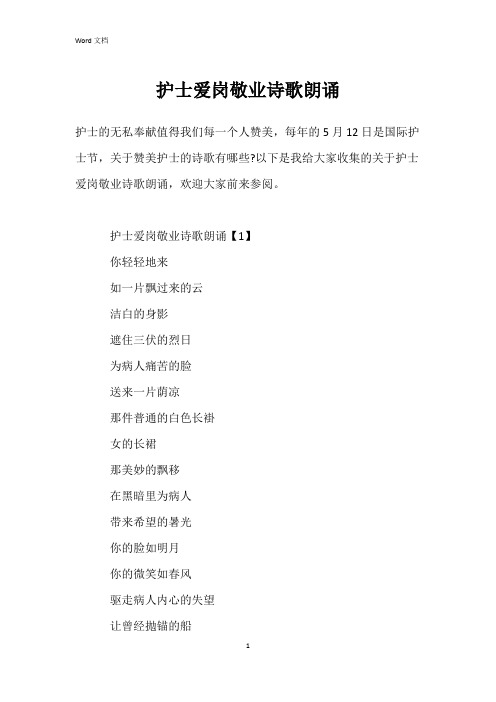 Word 文档

护士爱岗敬业诗歌朗诵

护士的无私奉献值得我们每一个人赞美，每年的 5 月 12 日是国际护士节，关于赞美护士的诗歌有哪些?以下是我给大家收集的关于护士爱岗敬业诗歌朗诵，欢迎大家前来参阅。

护士爱岗敬业诗歌朗诵【1】

你轻轻地来

如一片飘过来的云

洁白的身影

遮住三伏的烈日

为病人痛苦的脸

送来一片荫凉

那件普通的白色长褂

女的长裙

那美妙的飘移

在黑暗里为病人

带来希望的暑光

你的脸如明月

你的微笑如春风

驱走病人内心的失望

让曾经抛锚的船

1